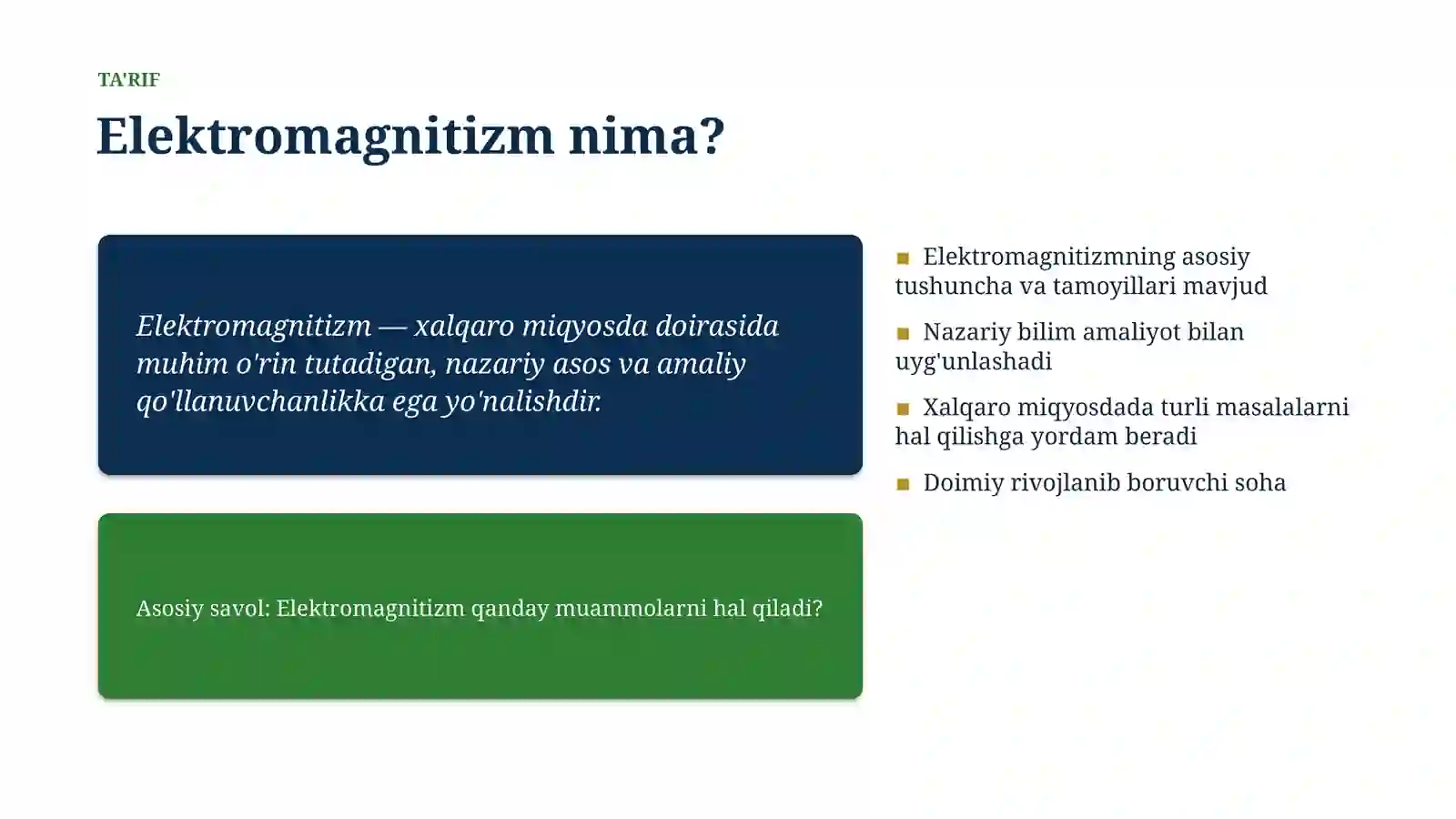 TA'RIF

Elektromagnitizm nima?

Elektromagnitizm — xalqaro miqyosda doirasida muhim o'rin tutadigan, nazariy asos va amaliy qo'llanuvchanlikka ega yo'nalishdir.

Asosiy savol: Elektromagnitizm qanday muammolarni hal qiladi?

Elektromagnitizmning asosiy tushuncha va tamoyillari mavjud

Nazariy bilim amaliyot bilan uyg'unlashadi

Xalqaro miqyosdada turli masalalarni hal qilishga yordam beradi

Doimiy rivojlanib boruvchi soha